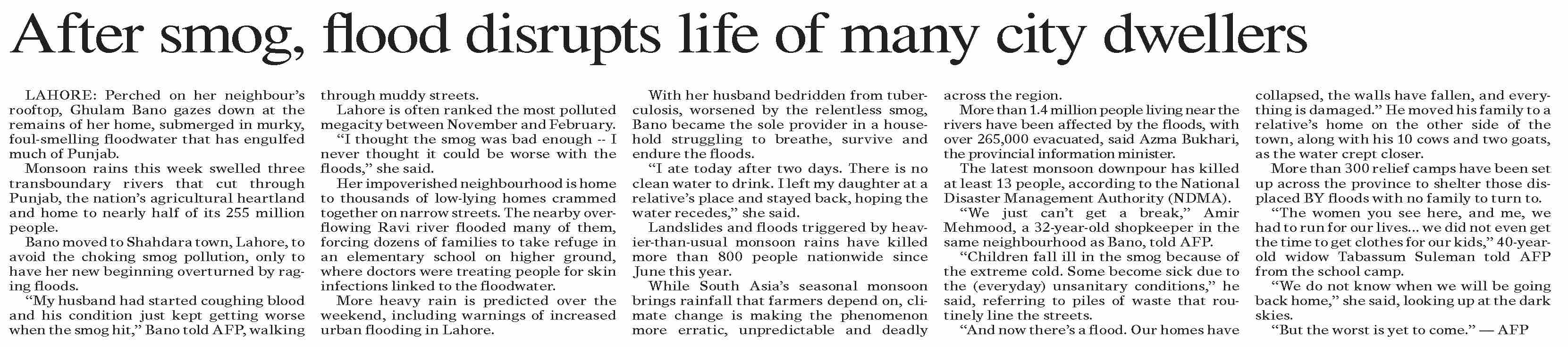 After smog, flood disrupts life of many city dwellers

LAHORE: Perched on her neighbour's rooftop, Ghulam Bano gazes down at the remains of her home, submerged in murky, foul-smelling floodwater that has engulfed much of Punjab.

Monsoon rains this week swelled three transboundary rivers that cut through Punjab, the nation's agricultural heartland and home to nearly half of its 255 million people.

Bano moved to Shahdara town, Lahore, to avoid the choking smog pollution, only to have her new beginning overturned by raging floods.

"My husband had started coughing blood and his condition just kept getting worse when the smog hit," Bano told AFP, walking through muddy streets.

Lahore is often ranked the most polluted megacity between November and February.

"I thought the smog was bad enough -- I never thought it could be worse with the floods," she said.

Her impoverished neighbourhood is home to thousands of low-lying homes crammed together on narrow streets. The nearby overflowing Ravi river flooded many of them, forcing dozens of families to take refuge in an elementary school on higher ground, where doctors were treating people for skin infections linked to the floodwater.

More heavy rain is predicted over the weekend, including warnings of increased urban flooding in Lahore.

With her husband bedridden from tuberculosis, worsened by the relentless smog, Bano became the sole provider in a household struggling to breathe, survive and endure the floods.

"I ate today after two days. There is no clean water to drink. I left my daughter at a relative's place and stayed back, hoping the water recedes," she said.

Landslides and floods triggered by heavier-than-usual monsoon rains have killed more than 800 people nationwide since June this year.

While South Asia's seasonal monsoon brings rainfall that farmers depend on, climate change is making the phenomenon more erratic, unpredictable and deadly across the region.

More than 1.4 million people living near the rivers have been affected by the floods, with over 265,000 evacuated, said Azma Bukhari, the provincial information minister.

The latest monsoon downpour has killed at least 13 people, according to the National Disaster Management Authority (NDMA).

"We just can't get a break," Amir Mehmood, a 32-year-old shopkeeper in the same neighbourhood as Bano, told AFP.

"Children fall ill in the smog because of the extreme cold. Some become sick due to the (everyday) unsanitary conditions," he said, referring to piles of waste that routinely line the streets.

"And now there's a flood. Our homes have collapsed, the walls have fallen, and everything is damaged." He moved his family to a relative's home on the other side of the town, along with his 10 cows and two goats, as the water crept closer.

More than 300 relief camps have been set up across the province to shelter those displaced BY floods with no family to turn to.

"The women you see here, and me, we had to run for our lives... we did not even get the time to get clothes for our kids," 40-year-old widow Tabassum Suleman told AFP from the school camp.

"We do not know when we will be going back home," she said, looking up at the dark skies.

"But the worst is yet to come." — AFP